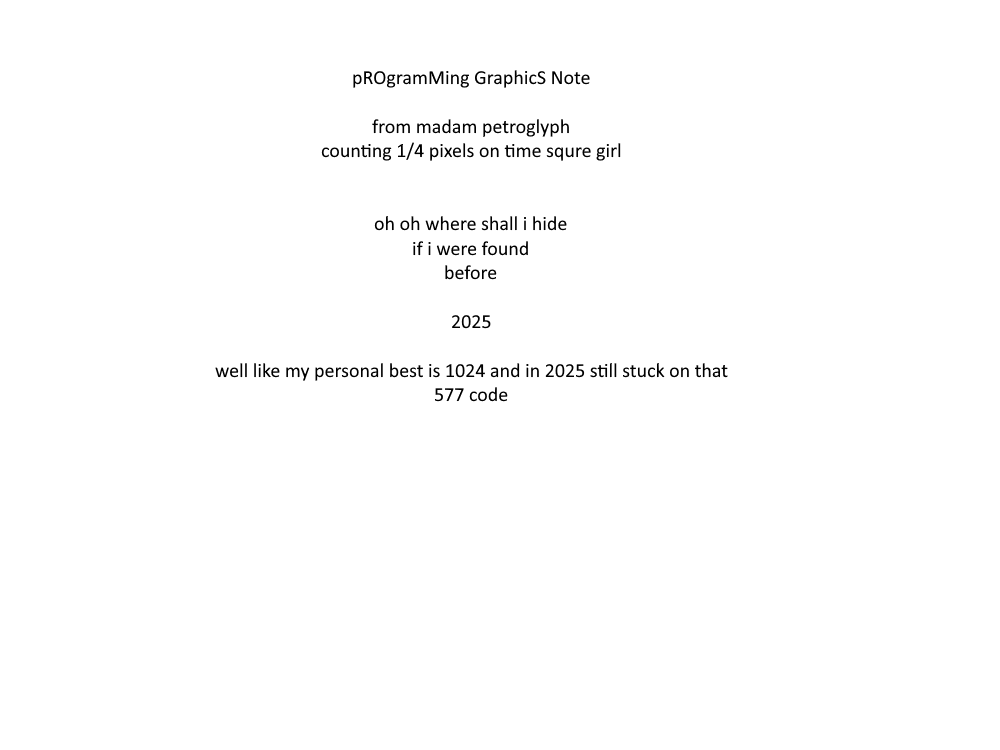 pROgramMing GraphicS Note

from madam petroglyph
counting 1/4 pixels on time squre girl

oh oh where shall i hide
if i were found
before

2025

well like my personal best is 1024 and in 2025 still stuck on that 577 code